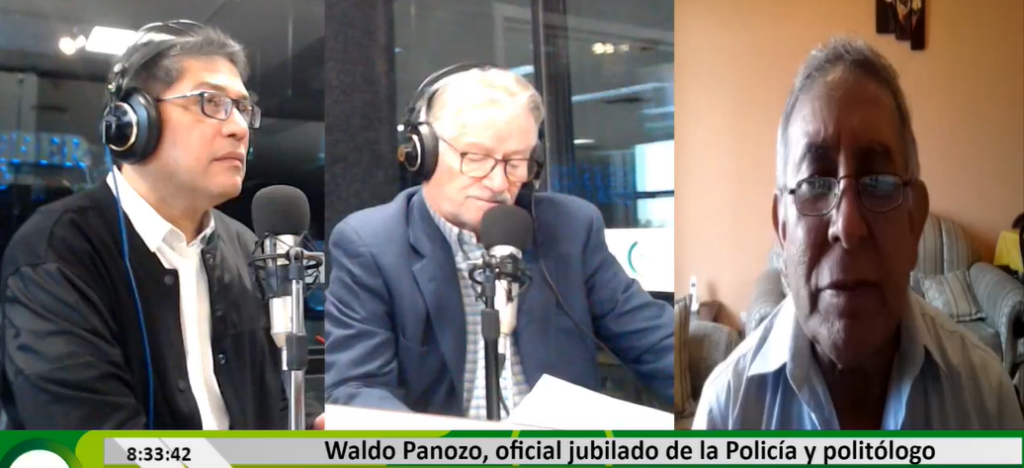 8:33:42 Waldo Panozo, oficial jubilado de la Policía y politólogo